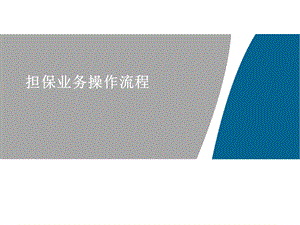 担保业务操作流程